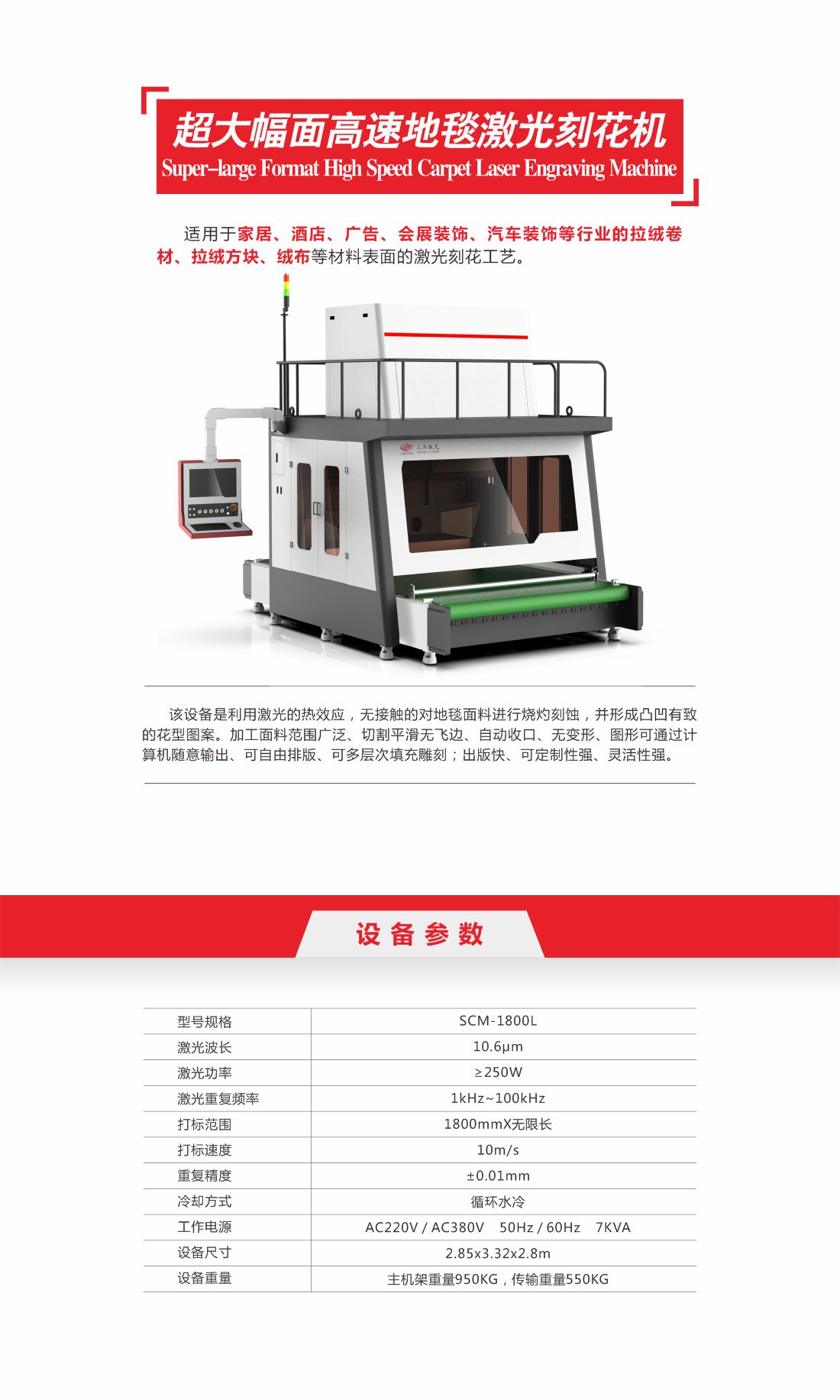 超大幅面高速地毯激光刻花机
Super-large Format High Speed Carpet Laser Engraving Machine

适用于家居、酒店、广告、会展装饰、汽车装饰等行业的拉绒卷材、拉绒方块、绒布等材料表面的激光刻花工艺。

该设备是利用激光的热效应，无接触的对地毯面料进行烧灼刻蚀，并形成凸凹有致的花型图案。加工面料范围广泛、切割平滑无飞边、自动收口、无变形、图形可通过计算机随意输出、可自由排版、可多层次填充雕刻；出版快、可定制性强、灵活性强。

设备参数

| 型号规格 | SCM-1800L |
|---|---|
| 激光波长 | 10.6μm |
| 激光功率 | ≥250W |
| 激光重复频率 | 1kHz~100kHz |
| 打标范围 | 1800mmX无限长 |
| 打标速度 | 10m/s |
| 重复精度 | ±0.01mm |
| 冷却方式 | 循环水冷 |
| 工作电源 | AC220V / AC380V 50Hz / 60Hz 7KVA |
| 设备尺寸 | 2.85x3.32x2.8m |
| 设备重量 | 主机架重量950KG，传输重量550KG |